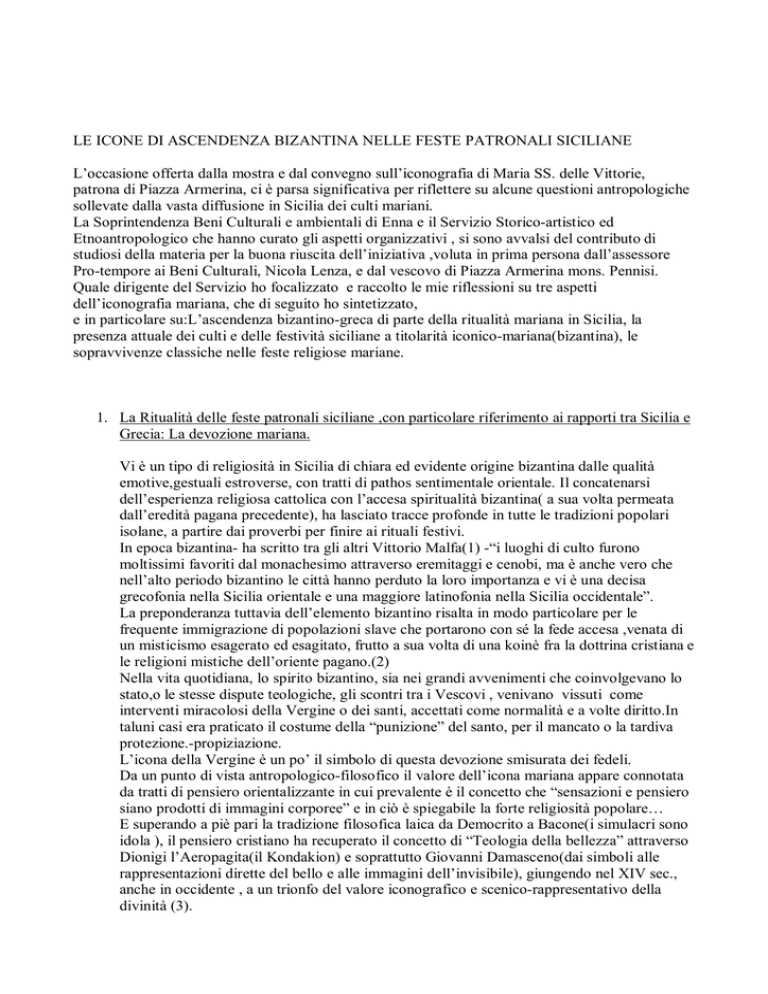 LE ICONE DI ASCENDENZA BIZANTINA NELLE FESTE PATRONALI SICILIANE

L'occasione offerta dalla mostra e dal convegno sull'iconografia di Maria SS. delle Vittorie, patrona di Piazza Armerina, ci è parsa significativa per riflettere su alcune questioni antropologiche sollevate dalla vasta diffusione in Sicilia dei culti mariani.
La Soprintendenza Beni Culturali e ambientali di Enna e il Servizio Storico-artistico ed Etnoantropologico che hanno curato gli aspetti organizzativi , si sono avvalsi del contributo di studiosi della materia per la buona riuscita dell'iniziativa ,voluta in prima persona dall'assessore Pro-tempore ai Beni Culturali, Nicola Lenza, e dal vescovo di Piazza Armerina mons. Pennisi.
Quale dirigente del Servizio ho focalizzato e raccolto le mie riflessioni su tre aspetti dell'iconografia mariana, che di seguito ho sintetizzato,
e in particolare su:L'ascendenza bizantino-greca di parte della ritualità mariana in Sicilia, la presenza attuale dei culti e delle festività siciliane a titolarità iconico-mariana(bizantina), le sopravvivenze classiche nelle feste religiose mariane.

1. La Ritualità delle feste patronali siciliane ,con particolare riferimento ai rapporti tra Sicilia e Grecia: La devozione mariana.

Vi è un tipo di religiosità in Sicilia di chiara ed evidente origine bizantina dalle qualità emotive,gestuali estroverse, con tratti di pathos sentimentale orientale. Il concatenarsi dell'esperienza religiosa cattolica con l'accesa spiritualità bizantina( a sua volta permeata dall'eredità pagana precedente), ha lasciato tracce profonde in tutte le tradizioni popolari isolane, a partire dai proverbi per finire ai rituali festivi.
In epoca bizantina- ha scritto tra gli altri Vittorio Malfa(1) -"i luoghi di culto furono moltissimi favoriti dal monachesimo attraverso eremitaggi e cenobi, ma è anche vero che nell'alto periodo bizantino le città hanno perduto la loro importanza e vi è una decisa grecofonia nella Sicilia orientale e una maggiore latinofonia nella Sicilia occidentale".
La preponderanza tuttavia dell'elemento bizantino risalta in modo particolare per le frequente immigrazione di popolazioni slave che portarono con sé la fede accesa ,venata di un misticismo esagerato ed esagitato, frutto a sua volta di una koinè fra la dottrina cristiana e le religioni mistiche dell'oriente pagano.(2)
Nella vita quotidiana, lo spirito bizantino, sia nei grandi avvenimenti che coinvolgevano lo stato,o le stesse dispute teologiche, gli scontri tra i Vescovi , venivano vissuti come interventi miracolosi della Vergine o dei santi, accettati come normalità e a volte diritto.In taluni casi era praticato il costume della "punizione" del santo, per il mancato o la tardiva protezione.-propiziazione.
L'icona della Vergine è un po' il simbolo di questa devozione smisurata dei fedeli.
Da un punto di vista antropologico-filosofico il valore dell'icona mariana appare connotata da tratti di pensiero orientalizzante in cui prevalente è il concetto che "sensazioni e pensiero siano prodotti di immagini corporee" e in ciò è spiegabile la forte religiosità popolare…
E superando a piè pari la tradizione filosofica laica da Democrito a Bacone(i simulacri sono idola ), il pensiero cristiano ha recuperato il concetto di "Teologia della bellezza" attraverso Dionigi l'Aeropagita(il Kondakion) e soprattutto Giovanni Damasceno(dai simboli alle rappresentazioni dirette del bello e alle immagini dell'invisibile), giungendo nel XIV sec., anche in occidente , a un trionfo del valore iconografico e scenico-rappresentativo della divinità (3).